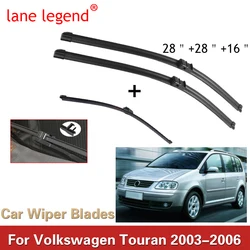 lane legend®

28 " +28 " +16 "

+

Car Wiper Blades

For Volkswagen Touran 2003–2006